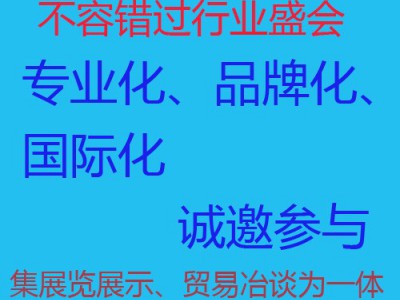 不容错过行业盛会

专业化、品牌化、国际化

诚邀参与

集展览展示、贸易冶谈为一体